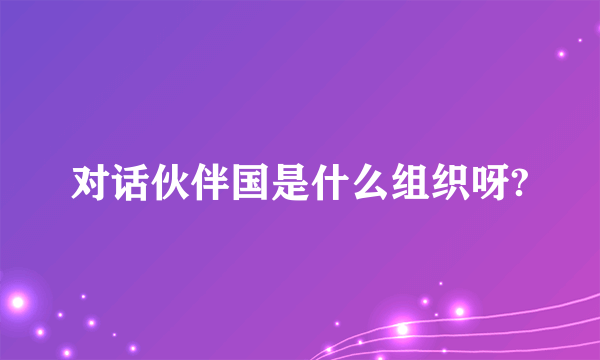 对话伙伴国是什么组织呀?